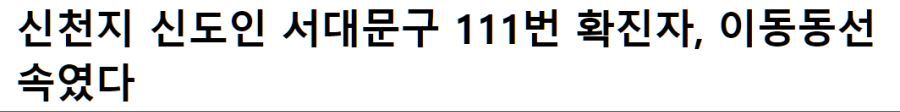 신천지 신도인 서대문구 111번 확진자, 이동동선 속였다